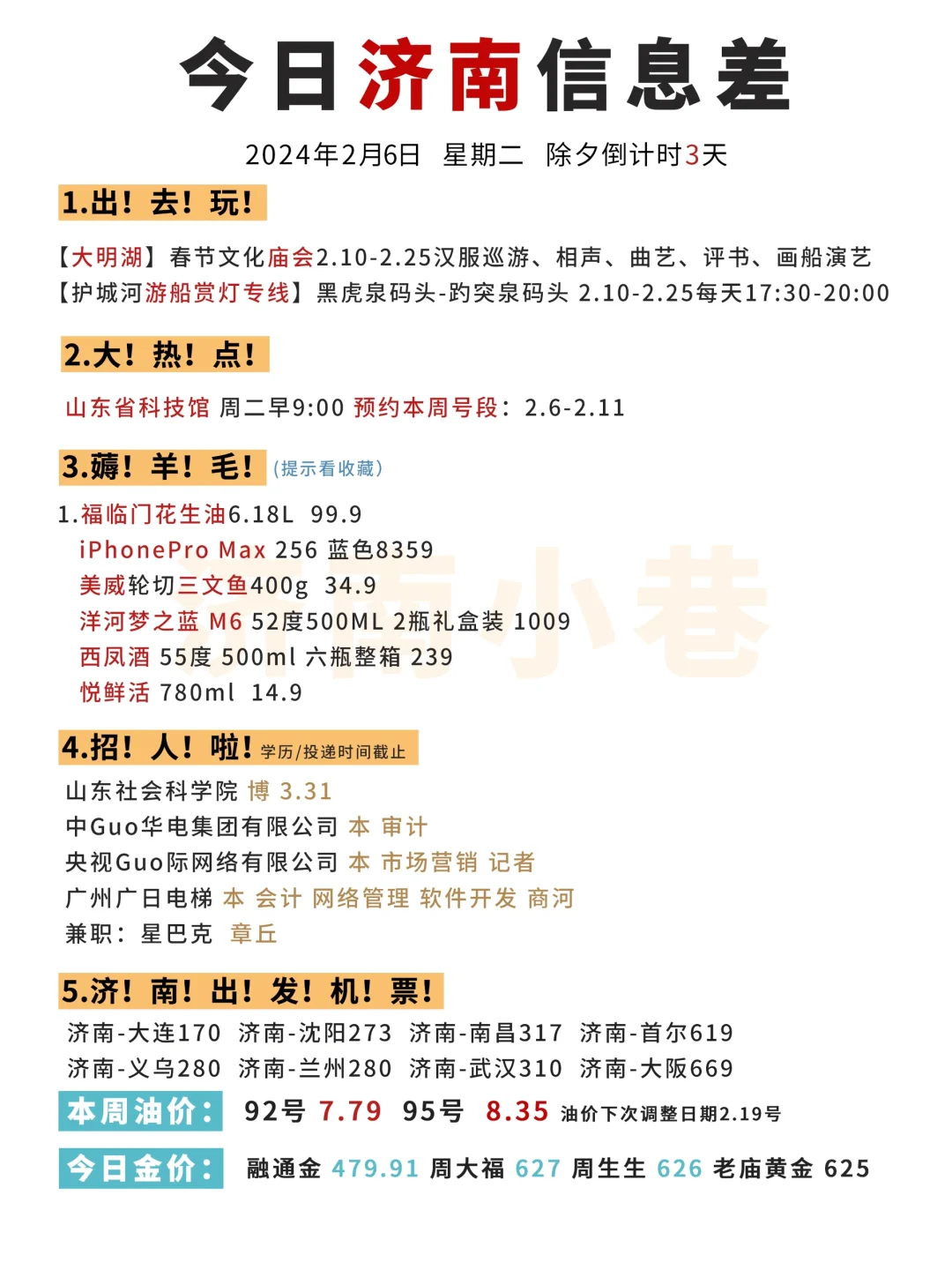 今日济南信息差

2024年2月6日 星期二 除夕倒计时3天

1.出！去！玩！

【大明湖】春节文化庙会2.10-2.25汉服巡游、相声、曲艺、评书、画船演艺
【护城河游船赏灯专线】黑虎泉码头-趵突泉码头 2.10-2.25每天17:30-20:00

2.大！热！点！

山东省科技馆 周二早9:00 预约本周号段：2.6-2.11

3.薅！羊！毛！（提示看收藏）

1.福临门花生油6.18L 99.9
iPhonePro Max 256 蓝色8359
美威轮切三文鱼400g 34.9
洋河梦之蓝 M6 52度500ML 2瓶礼盒装 1009
西凤酒 55度 500ml 六瓶整箱 239
悦鲜活 780ml 14.9

济南小巷

4.招！人！啦！学历/投递时间截止

山东社会科学院 博 3.31
中Guo华电集团有限公司 本 审计
央视Guo际网络有限公司 本 市场营销 记者
广州广日电梯 本 会计 网络管理 软件开发 商河
兼职：星巴克 章丘

5.济！南！出！发！机！票！

济南-大连170 济南-沈阳273 济南-南昌317 济南-首尔619
济南-义乌280 济南-兰州280 济南-武汉310 济南-大阪669

本周油价： 92号 7.79 95号 8.35 油价下次调整日期2.19号

今日金价： 融通金 479.91 周大福 627 周生生 626 老庙黄金 625